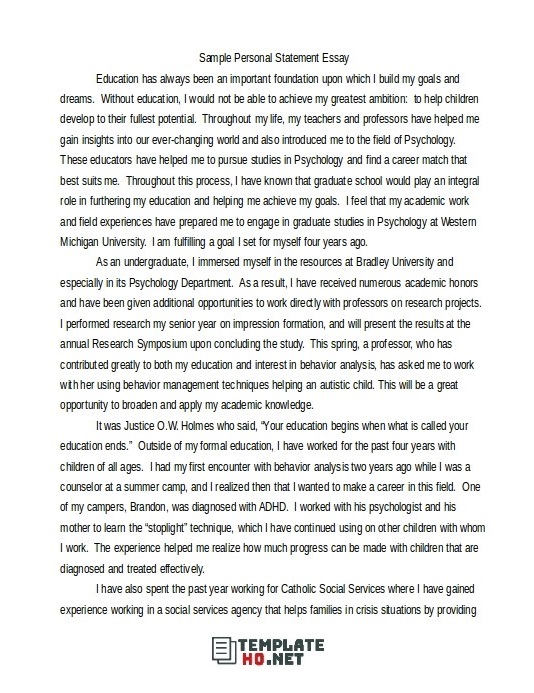 Sample Personal Statement Essay

Education has always been an important foundation upon which I build my goals and dreams. Without education, I would not be able to achieve my greatest ambition: to help children develop to their fullest potential. Throughout my life, my teachers and professors have helped me gain insights into our ever-changing world and also introduced me to the field of Psychology. These educators have helped me to pursue studies in Psychology and find a career match that best suits me. Throughout this process, I have known that graduate school would play an integral role in furthering my education and helping me achieve my goals. I feel that my academic work and field experiences have prepared me to engage in graduate studies in Psychology at Western Michigan University. I am fulfilling a goal I set for myself four years ago.

As an undergraduate, I immersed myself in the resources at Bradley University and especially in its Psychology Department. As a result, I have received numerous academic honors and have been given additional opportunities to work directly with professors on research projects. I performed research my senior year on impression formation, and will present the results at the annual Research Symposium upon concluding the study. This spring, a professor, who has contributed greatly to both my education and interest in behavior analysis, has asked me to work with her using behavior management techniques helping an autistic child. This will be a great opportunity to broaden and apply my academic knowledge.

It was Justice O.W. Holmes who said, "Your education begins when what is called your education ends." Outside of my formal education, I have worked for the past four years with children of all ages. I had my first encounter with behavior analysis two years ago while I was a counselor at a summer camp, and I realized then that I wanted to make a career in this field. One of my campers, Brandon, was diagnosed with ADHD. I worked with his psychologist and his mother to learn the "stoplight" technique, which I have continued using on other children with whom I work. The experience helped me realize how much progress can be made with children that are diagnosed and treated effectively.

I have also spent the past year working for Catholic Social Services where I have gained experience working in a social services agency that helps families in crisis situations by providing

TEMPLATE HQ.NET